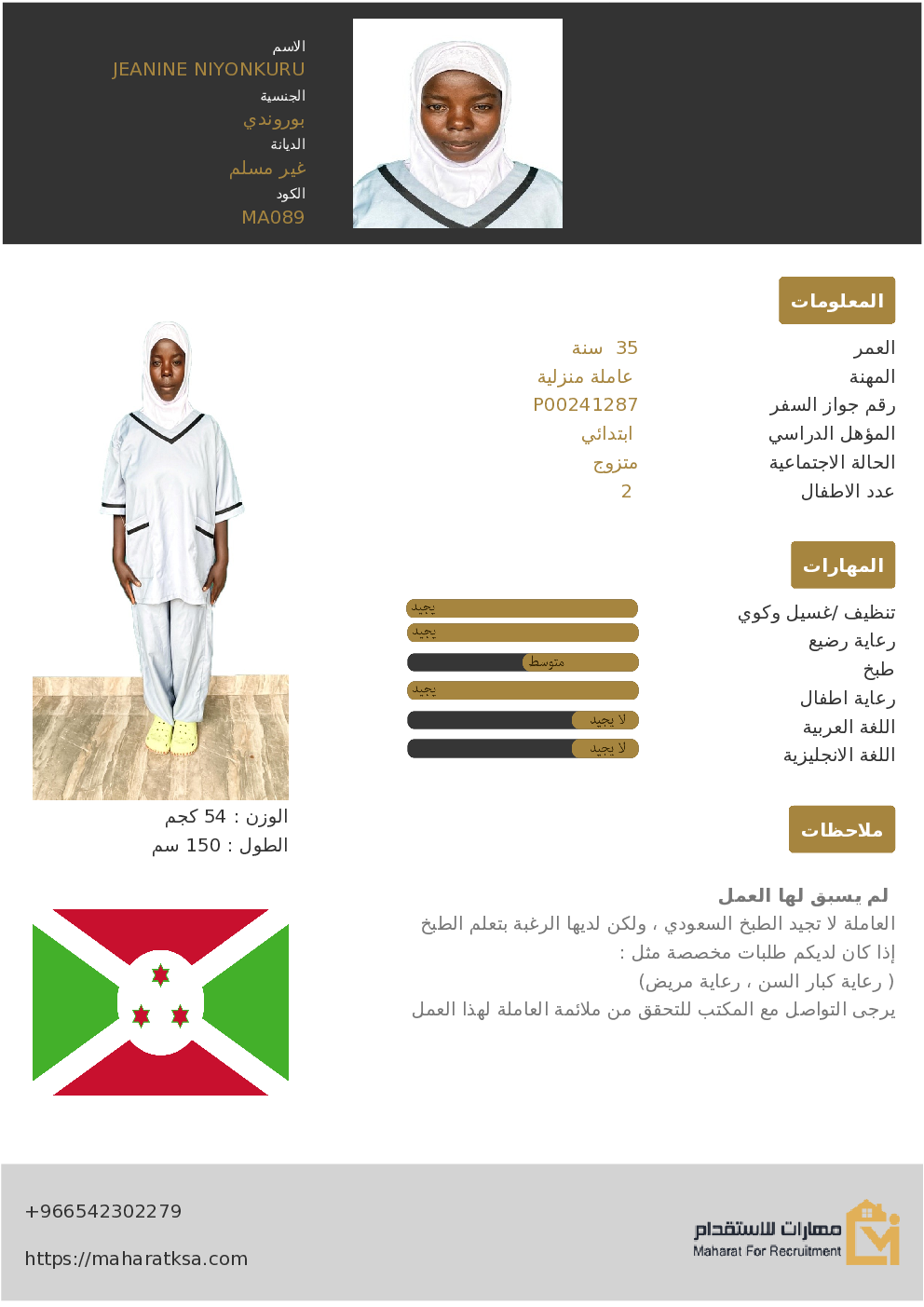 الاسم
JEANINE NIYONKURU
الجنسية
بوروندي
الديانة
غير مسلم
الكود
MA089

المعلومات

| | |
|---|---|
| العمر | 35 سنة |
| المهنة | عاملة منزلية |
| رقم جواز السفر | P00241287 |
| المؤهل الدراسي | ابتدائي |
| الحالة الاجتماعية | متزوج |
| عدد الاطفال | 2 |

المهارات

| | |
|---|---|
| تنظيف /غسيل وكوي | يجيد |
| رعاية رضيع | يجيد |
| طبخ | متوسط |
| رعاية اطفال | يجيد |
| اللغة العربية | لا يجيد |
| اللغة الانجليزية | لا يجيد |

الوزن : 54 كجم
الطول : 150 سم

ملاحظات

لم يسبق لها العمل
العاملة لا تجيد الطبخ السعودي ، ولكن لديها الرغبة بتعلم الطبخ
إذا كان لديكم طلبات مخصصة مثل :
( رعاية كبار السن ، رعاية مريض)
يرجى التواصل مع المكتب للتحقق من ملائمة العاملة لهذا العمل

+966542302279
https://maharatksa.com

مهارات للاستقدام
Maharat For Recruitment